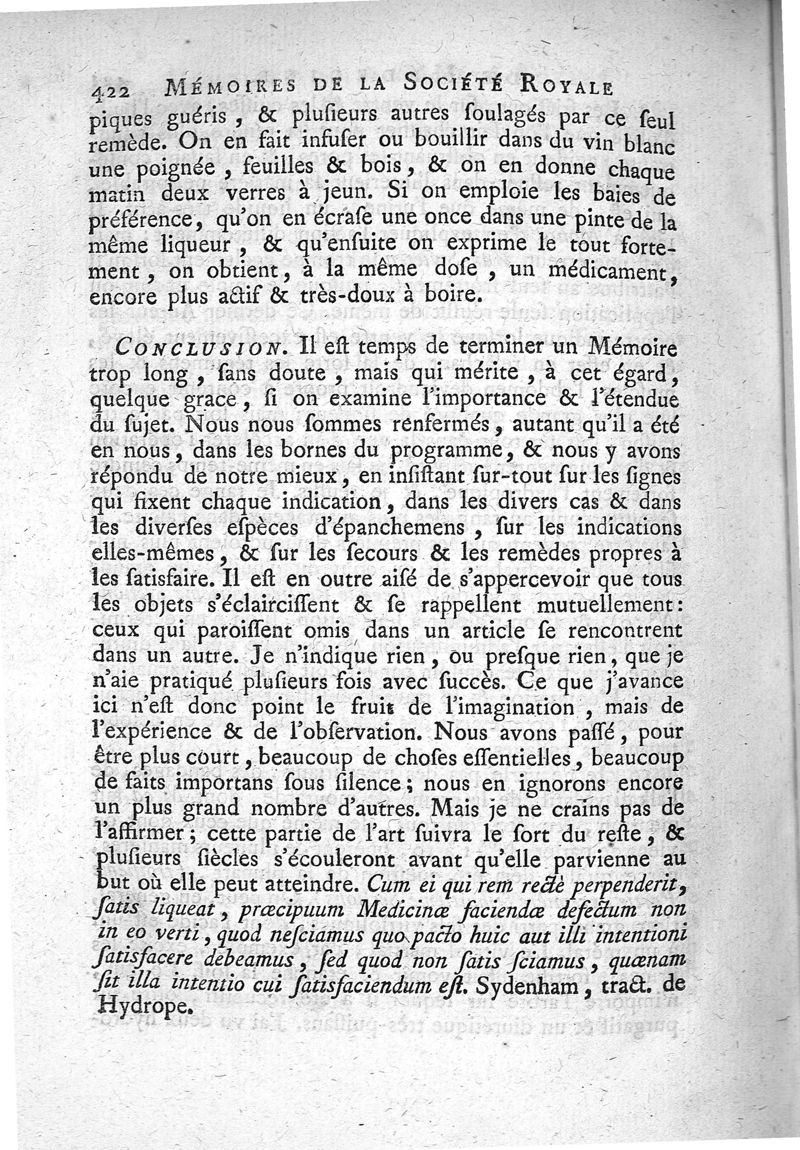 422 MÉMOIRES DE LA SOCIÉTÉ ROYALE

piques guéris, & plusieurs autres soulagés par ce seul remède. On en fait infuser ou bouillir dans du vin blanc une poignée, feuilles & bois, & on en donne chaque matin deux verres à jeun. Si on emploie les baies de préférence, qu'on en écrase une once dans une pinte de la même liqueur, & qu'ensuite on exprime le tout fortement, on obtient, à la même dose, un médicament, encore plus actif & très-doux à boire.

CONCLUSION. Il est temps de terminer un Mémoire trop long, sans doute, mais qui mérite, à cet égard, quelque grace, si on examine l'importance & l'étendue du sujet. Nous nous sommes renfermés, autant qu'il a été en nous, dans les bornes du programme, & nous y avons répondu de notre mieux, en insistant sur-tout sur les signes qui fixent chaque indication, dans les divers cas & dans les diverses espèces d'épanchemens, sur les indications elles-mêmes, & sur les secours & les remèdes propres à les satisfaire. Il est en outre aisé de s'appercevoir que tous les objets s'éclaircissent & se rappellent mutuellement: ceux qui paroissent omis dans un article se rencontrent dans un autre. Je n'indique rien, ou presque rien, que je n'aie pratiqué plusieurs fois avec succès. Ce que j'avance ici n'est donc point le fruit de l'imagination, mais de l'expérience & de l'observation. Nous avons passé, pour être plus court, beaucoup de choses essentielles, beaucoup de faits importans sous silence; nous en ignorons encore un plus grand nombre d'autres. Mais je ne crains pas de l'affirmer; cette partie de l'art suivra le sort du reste, & plusieurs siècles s'écouleront avant qu'elle parvienne au but où elle peut atteindre. Cum ei qui rem rectè perpenderit, satis liqueat, præcipuum Medicinæ faciendæ defectum non in eo verti, quod nesciamus quo pacto huic aut illi intentioni satisfacere debeamus, sed quod non satis sciamus, quænam sit illa intentio cui satisfaciendum est. Sydenham, tract. de Hydrope.